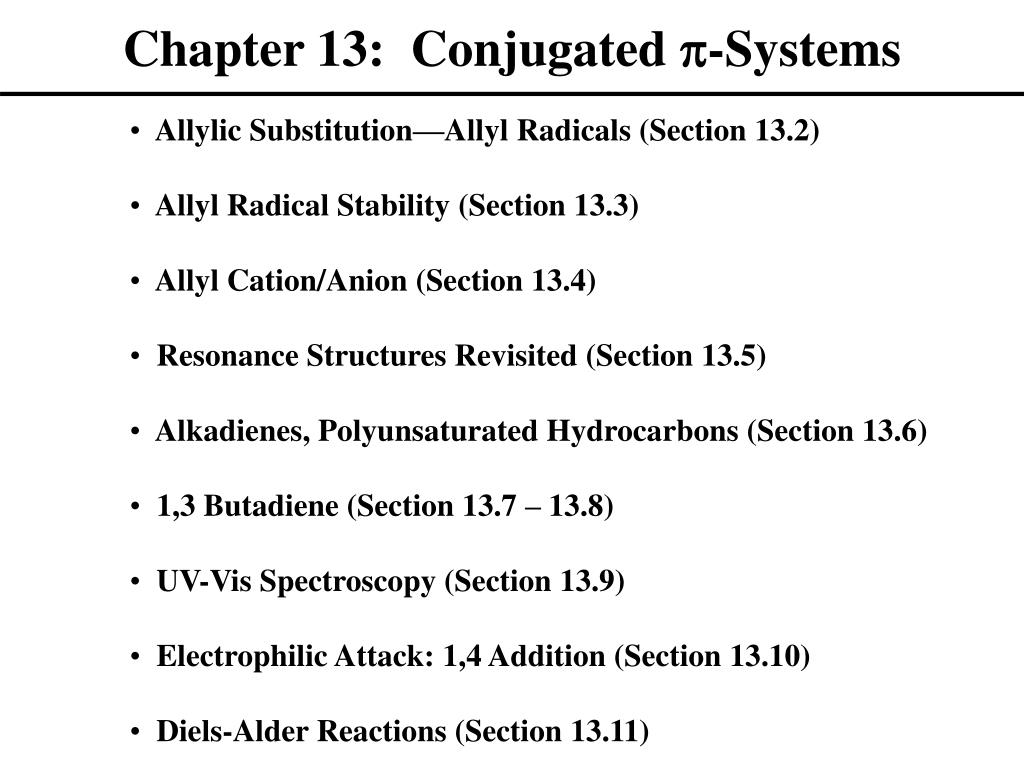 Chapter 13: Conjugated $\pi$-Systems

• Allylic Substitution—Allyl Radicals (Section 13.2)

• Allyl Radical Stability (Section 13.3)

• Allyl Cation/Anion (Section 13.4)

• Resonance Structures Revisited (Section 13.5)

• Alkadienes, Polyunsaturated Hydrocarbons (Section 13.6)

• 1,3 Butadiene (Section 13.7 – 13.8)

• UV-Vis Spectroscopy (Section 13.9)

• Electrophilic Attack: 1,4 Addition (Section 13.10)

• Diels-Alder Reactions (Section 13.11)